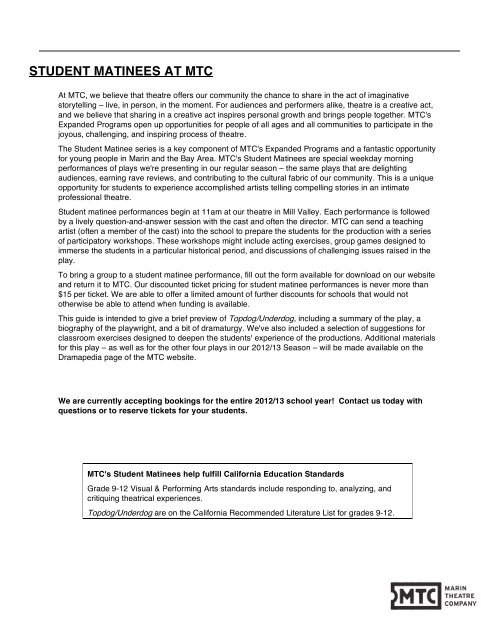 STUDENT MATINEES AT MTC

At MTC, we believe that theatre offers our community the chance to share in the act of imaginative storytelling – live, in person, in the moment. For audiences and performers alike, theatre is a creative act, and we believe that sharing in a creative act inspires personal growth and brings people together. MTC's Expanded Programs open up opportunities for people of all ages and all communities to participate in the joyous, challenging, and inspiring process of theatre.

The Student Matinee series is a key component of MTC's Expanded Programs and a fantastic opportunity for young people in Marin and the Bay Area. MTC's Student Matinees are special weekday morning performances of plays we're presenting in our regular season – the same plays that are delighting audiences, earning rave reviews, and contributing to the cultural fabric of our community. This is a unique opportunity for students to experience accomplished artists telling compelling stories in an intimate professional theatre.

Student matinee performances begin at 11am at our theatre in Mill Valley. Each performance is followed by a lively question-and-answer session with the cast and often the director. MTC can send a teaching artist (often a member of the cast) into the school to prepare the students for the production with a series of participatory workshops. These workshops might include acting exercises, group games designed to immerse the students in a particular historical period, and discussions of challenging issues raised in the play.

To bring a group to a student matinee performance, fill out the form available for download on our website and return it to MTC. Our discounted ticket pricing for student matinee performances is never more than $15 per ticket. We are able to offer a limited amount of further discounts for schools that would not otherwise be able to attend when funding is available.

This guide is intended to give a brief preview of Topdog/Underdog, including a summary of the play, a biography of the playwright, and a bit of dramaturgy. We've also included a selection of suggestions for classroom exercises designed to deepen the students' experience of the productions. Additional materials for this play – as well as for the other four plays in our 2012/13 Season – will be made available on the Dramapedia page of the MTC website.

We are currently accepting bookings for the entire 2012/13 school year! Contact us today with questions or to reserve tickets for your students.

MTC's Student Matinees help fulfill California Education Standards

Grade 9-12 Visual & Performing Arts standards include responding to, analyzing, and critiquing theatrical experiences.

Topdog/Underdog are on the California Recommended Literature List for grades 9-12.

MTC MARIN THEATRE COMPANY